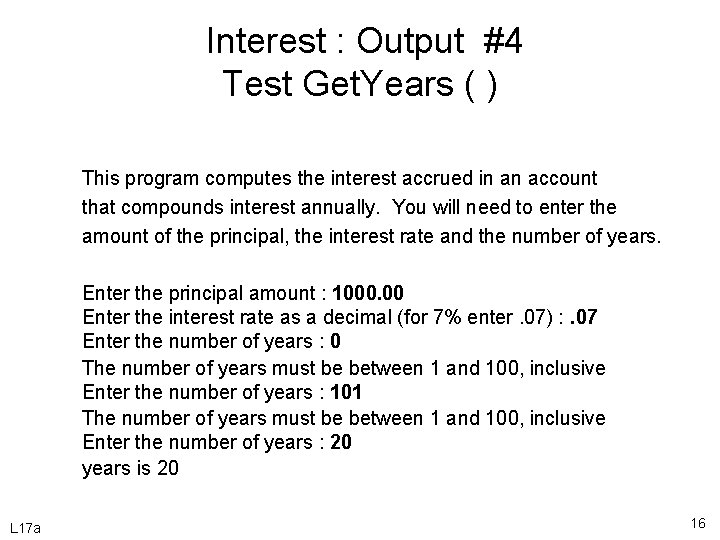 Interest : Output #4
Test GetYears ( )

This program computes the interest accrued in an account that compounds interest annually. You will need to enter the amount of the principal, the interest rate and the number of years.

Enter the principal amount : 1000.00
Enter the interest rate as a decimal (for 7% enter .07) : .07
Enter the number of years : 0
The number of years must be between 1 and 100, inclusive
Enter the number of years : 101
The number of years must be between 1 and 100, inclusive
Enter the number of years : 20
years is 20

L17a

16